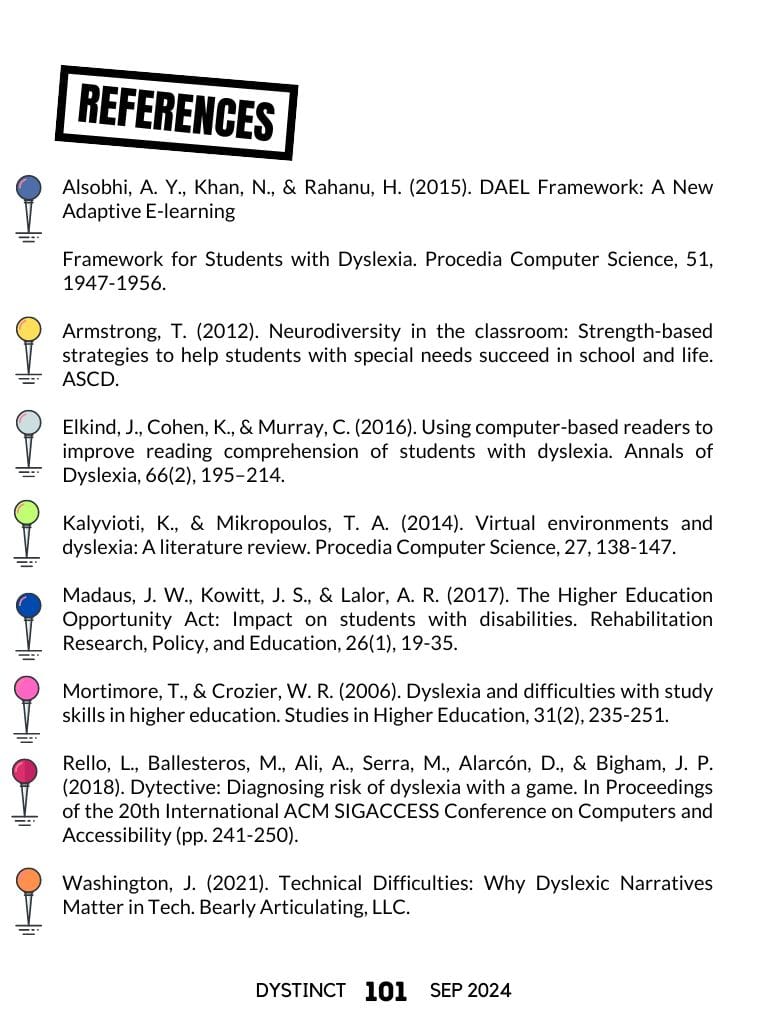 REFERENCES

Alsobhi, A. Y., Khan, N., & Rahanu, H. (2015). DAEL Framework: A New Adaptive E-learning

Framework for Students with Dyslexia. Procedia Computer Science, 51, 1947-1956.

Armstrong, T. (2012). Neurodiversity in the classroom: Strength-based strategies to help students with special needs succeed in school and life. ASCD.

Elkind, J., Cohen, K., & Murray, C. (2016). Using computer-based readers to improve reading comprehension of students with dyslexia. Annals of Dyslexia, 66(2), 195–214.

Kalyvioti, K., & Mikropoulos, T. A. (2014). Virtual environments and dyslexia: A literature review. Procedia Computer Science, 27, 138-147.

Madaus, J. W., Kowitt, J. S., & Lalor, A. R. (2017). The Higher Education Opportunity Act: Impact on students with disabilities. Rehabilitation Research, Policy, and Education, 26(1), 19-35.

Mortimore, T., & Crozier, W. R. (2006). Dyslexia and difficulties with study skills in higher education. Studies in Higher Education, 31(2), 235-251.

Rello, L., Ballesteros, M., Ali, A., Serra, M., Alarcón, D., & Bigham, J. P. (2018). Dytective: Diagnosing risk of dyslexia with a game. In Proceedings of the 20th International ACM SIGACCESS Conference on Computers and Accessibility (pp. 241-250).

Washington, J. (2021). Technical Difficulties: Why Dyslexic Narratives Matter in Tech. Bearly Articulating, LLC.

DYSTINCT 101 SEP 2024